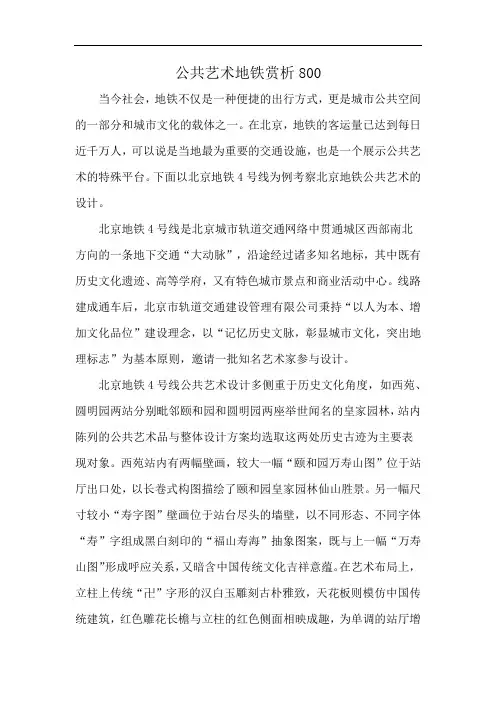 公共艺术地铁赏析 800

当今社会，地铁不仅是一种便捷的出行方式，更是城市公共空间的一部分和城市文化的载体之一。在北京，地铁的客运量已达到每日近千万人，可以说是当地最为重要的交通设施，也是一个展示公共艺术的特殊平台。下面以北京地铁 4 号线为例考察北京地铁公共艺术的设计。

北京地铁 4 号线是北京城市轨道交通网络中贯通城区西部南北方向的一条地下交通“大动脉”，沿途经过诸多知名地标，其中既有历史文化遗迹、高等学府，又有特色城市景点和商业活动中心。线路建成通车后，北京市轨道交通建设管理有限公司秉持“以人为本、增加文化品位”建设理念，以“记忆历史文脉，彰显城市文化，突出地理标志”为基本原则，邀请一批知名艺术家参与设计。

北京地铁 4 号线公共艺术设计多侧重于历史文化角度，如西苑、圆明园两站分别毗邻颐和园和圆明园两座举世闻名的皇家园林，站内陈列的公共艺术品与整体设计方案均选取这两处历史古迹为主要表现对象。西苑站内有两幅壁画，较大一幅“颐和园万寿山图”位于站厅出口处，以长卷式构图描绘了颐和园皇家园林仙山胜景。另一幅尺寸较小“寿字图”壁画位于站台尽头的墙壁，以不同形态、不同字体“寿”字组成黑白刻印的“福山寿海”抽象图案，既与上一幅“万寿山图”形成呼应关系，又暗含中国传统文化吉祥意蕴。在艺术布局上，立柱上传统“卍”字形的汉白玉雕刻古朴雅致，天花板则模仿中国传统建筑，红色雕花长檐与立柱的红色侧面相映成趣，为单调的站厅增